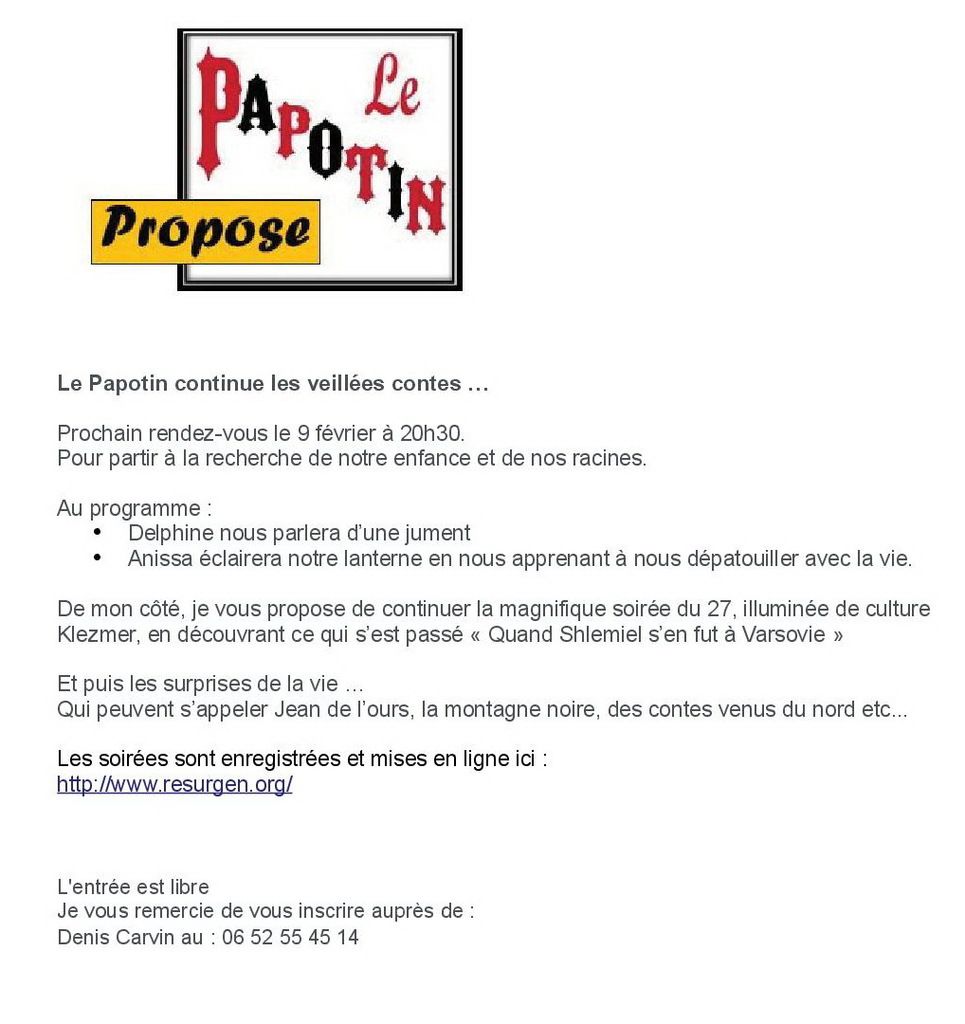 Le PAPOTIN

Propose

Le Papotin continue les veillées contes …

Prochain rendez-vous le 9 février à 20h30.
Pour partir à la recherche de notre enfance et de nos racines.

Au programme :
• Delphine nous parlera d'une jument
• Anissa éclairera notre lanterne en nous apprenant à nous dépatouiller avec la vie.

De mon côté, je vous propose de continuer la magnifique soirée du 27, illuminée de culture Klezmer, en découvrant ce qui s'est passé « Quand Shlemiel s'en fut à Varsovie »

Et puis les surprises de la vie …
Qui peuvent s'appeler Jean de l'ours, la montagne noire, des contes venus du nord etc...

Les soirées sont enregistrées et mises en ligne ici :
http://www.resurgen.org/

L'entrée est libre
Je vous remercie de vous inscrire auprès de :
Denis Carvin au : 06 52 55 45 14